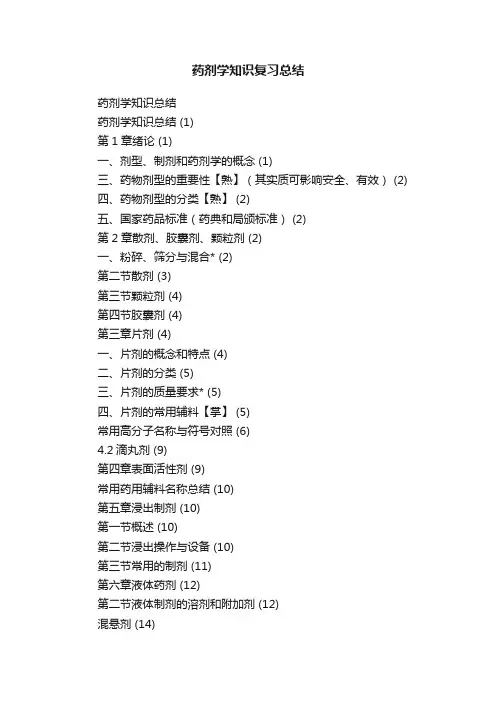 药剂学知识复习总结

药剂学知识总结
药剂学知识总结 (1)
第 1 章绪论 (1)
一、剂型、制剂和药剂学的概念 (1)
三、药物剂型的重要性【熟】（其实质可影响安全、有效） (2)
四、药物剂型的分类【熟】 (2)
五、国家药品标准（药典和局颁标准） (2)
第 2 章散剂、胶囊剂、颗粒剂 (2)
一、粉碎、筛分与混合* (2)
第二节散剂 (3)
第三节颗粒剂 (4)
第四节胶囊剂 (4)
第三章片剂 (4)
一、片剂的概念和特点 (4)
二、片剂的分类 (5)
三、片剂的质量要求* (5)
四、片剂的常用辅料【掌】 (5)
常用高分子名称与符号对照 (6)
4.2 滴丸剂 (9)
第四章表面活性剂 (9)
常用药用辅料名称总结 (10)
第五章浸出制剂 (10)
第一节概述 (10)
第二节浸出操作与设备 (10)
第三节常用的制剂 (11)
第六章液体药剂 (12)
第二节液体制剂的溶剂和附加剂 (12)
混悬剂 (14)